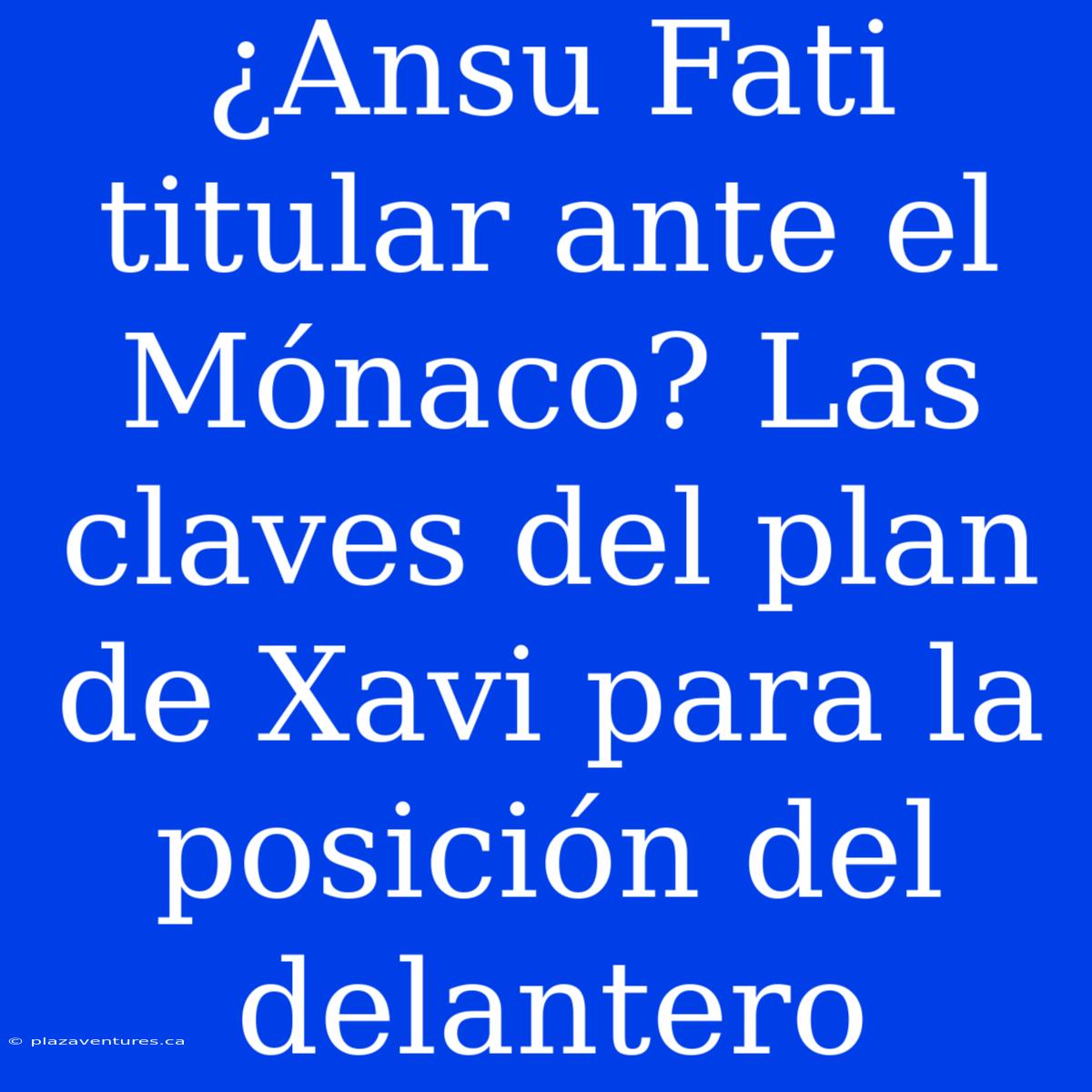 ¿Ansu Fati titular ante el Mónaco? Las claves del plan de Xavi para la posición del delantero

© plazaventures.ca